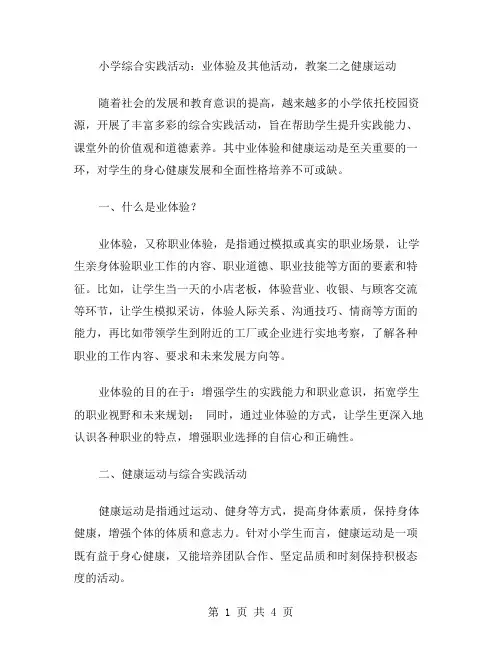 小学综合实践活动：业体验及其他活动，教案二之健康运动

随着社会的发展和教育意识的提高，越来越多的小学依托校园资源，开展了丰富多彩的综合实践活动，旨在帮助学生提升实践能力、课堂外的价值观和道德素养。其中业体验和健康运动是至关重要的一环，对学生的身心健康发展和全面性格培养不可或缺。

一、什么是业体验？

业体验，又称职业体验，是指通过模拟或真实的职业场景，让学生亲身体验职业工作的内容、职业道德、职业技能等方面的要素和特征。比如，让学生当一天的小店老板，体验营业、收银、与顾客交流等环节，让学生模拟采访，体验人际关系、沟通技巧、情商等方面的能力，再比如带领学生到附近的工厂或企业进行实地考察，了解各种职业的工作内容、要求和未来发展方向等。

业体验的目的在于：增强学生的实践能力和职业意识，拓宽学生的职业视野和未来规划； 同时，通过业体验的方式，让学生更深入地认识各种职业的特点，增强职业选择的自信心和正确性。

二、健康运动与综合实践活动

健康运动是指通过运动、健身等方式，提高身体素质，保持身体健康，增强个体的体质和意志力。针对小学生而言，健康运动是一项既有益于身心健康，又能培养团队合作、坚定品质和时刻保持积极态度的活动。

第 1 页 共 4 页